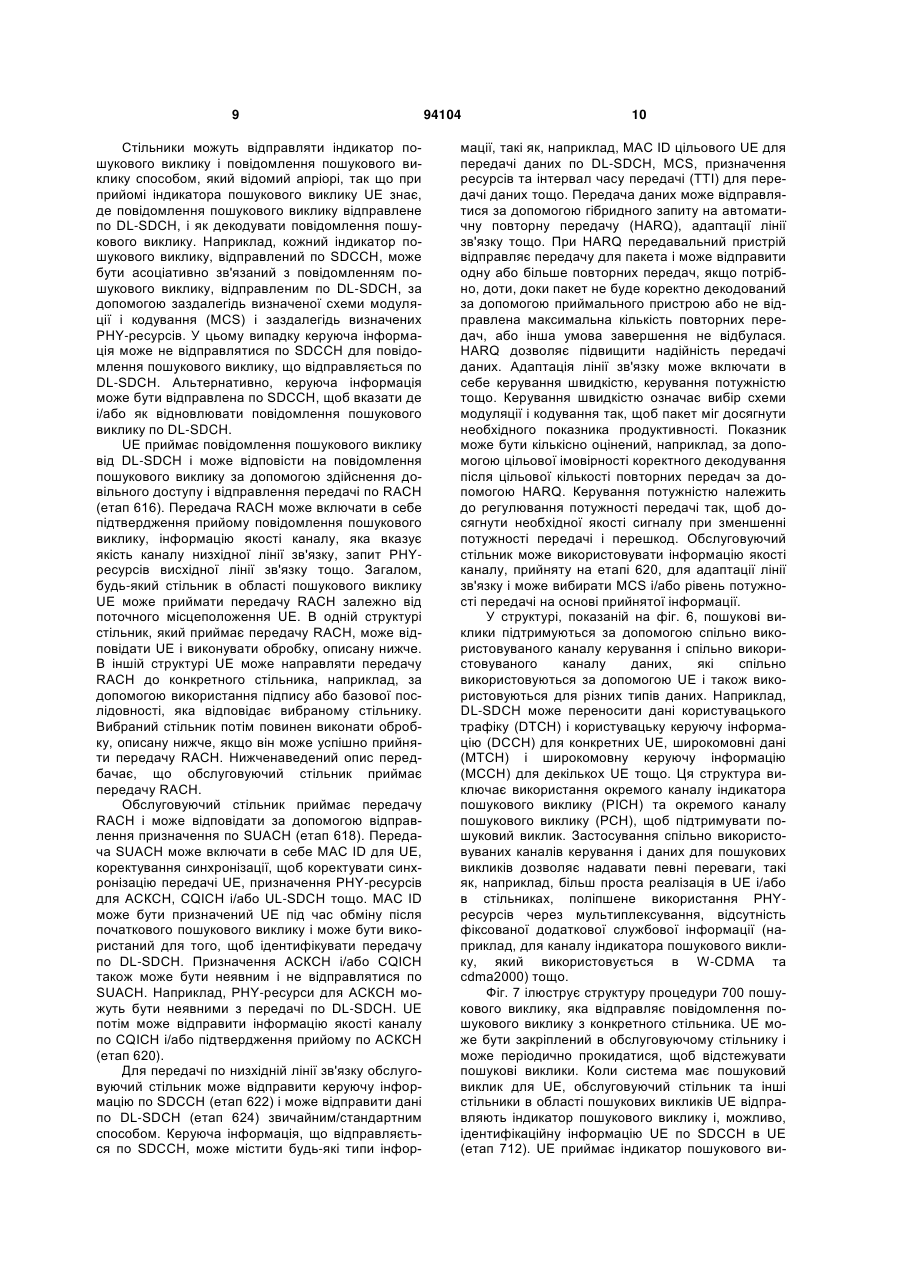 9 94104 10

Стільники можуть відправляти індикатор пошукового виклику і повідомлення пошукового виклику способом, який відомий апріорі, так що при прийомі індикатора пошукового виклику UE знає, де повідомлення пошукового виклику відправлене по DL-SDCH, і як декодувати повідомлення пошукового виклику. Наприклад, кожний індикатор пошукового виклику, відправлений по SDCCH, може бути асоціативно зв'язаний з повідомленням пошукового виклику, відправленим по DL-SDCH, за допомогою заздалегідь визначеної схеми модуляції і кодування (MCS) і заздалегідь визначених PHY-ресурсів. У цьому випадку керуюча інформація може не відправлятися по SDCCH для повідомлення пошукового виклику, що відправляється по DL-SDCH. Альтернативно, керуюча інформація може бути відправлена по SDCCH, щоб вказати де і/або як відновлювати повідомлення пошукового виклику по DL-SDCH.

UE приймає повідомлення пошукового виклику від DL-SDCH і може відповісти на повідомлення пошукового виклику за допомогою здійснення довільного доступу і відправлення передачі по RACH (етап 616). Передача RACH може включати в себе підтвердження прийому повідомлення пошукового виклику, інформацію якості каналу, яка вказує якість каналу низхідної лінії зв'язку, запит PHY-ресурсів висхідної лінії зв'язку тощо. Загалом, будь-який стільник в області пошукового виклику UE може приймати передачу RACH залежно від поточного місцеположення UE. В одній структурі стільник, який приймає передачу RACH, може відповідати UE і виконувати обробку, описану нижче. В іншій структурі UE може направляти передачу RACH до конкретного стільника, наприклад, за допомогою використання підпису або базової послідовності, яка відповідає вибраному стільнику. Вибраний стільник потім повинен виконати обробку, описану нижче, якщо він може успішно прийняти передачу RACH. Нижченаведений опис передбачає, що обслуговуючий стільник приймає передачу RACH.

Обслуговуючий стільник приймає передачу RACH і може відповідати за допомогою відправлення призначення по SUACH (етап 618). Передача SUACH може включати в себе MAC ID для UE, коректування синхронізації, щоб коректувати синхронізацію передачі UE, призначення PHY-ресурсів для ACKCH, CQICH і/або UL-SDCH тощо. MAC ID може бути призначений UE під час обміну після початкового пошукового виклику і може бути використаний для того, щоб ідентифікувати передачу по DL-SDCH. Призначення ACKCH і/або CQICH також може бути неявним і не відправлятися по SUACH. Наприклад, PHY-ресурси для ACKCH можуть бути неявними з передачі по DL-SDCH. UE потім може відправити інформацію якості каналу по CQICH і/або підтвердження прийому по ACKCH (етап 620).

Для передачі по низхідній лінії зв'язку обслуговуючий стільник може відправити керуючу інформацію по SDCCH (етап 622) і може відправити дані по DL-SDCH (етап 624) звичайним/стандартним способом. Керуюча інформація, що відправляється по SDCCH, може містити будь-які типи інформації, такі як, наприклад, MAC ID цільового UE для передачі даних по DL-SDCH, MCS, призначення ресурсів та інтервал часу передачі (TTI) для передачі даних тощо. Передача даних може відправлятися за допомогою гібридного запиту на автоматичну повторну передачу (HARQ), адаптації лінії зв'язку тощо. При HARQ передавальний пристрій відправляє передачу для пакета і може відправити одну або більше повторних передач, якщо потрібно, доти, доки пакет не буде коректно декодований за допомогою приймального пристрою або не відправлена максимальна кількість повторних передач, або інша умова завершення не відбулася. HARQ дозволяє підвищити надійність передачі даних. Адаптація лінії зв'язку може включати в себе керування швидкістю, керування потужністю тощо. Керування швидкістю означає вибір схеми модуляції і кодування так, щоб пакет міг досягнути необхідного показника продуктивності. Показник може бути кількісно оцінений, наприклад, за допомогою цільової імовірності коректного декодування після цільової кількості повторних передач за допомогою HARQ. Керування потужністю належить до регулювання потужності передачі так, щоб досягнути необхідної якості сигналу при зменшенні потужності передачі і перешкод. Обслуговуючий стільник може використовувати інформацію якості каналу, прийняту на етапі 620, для адаптації лінії зв'язку і може вибирати MCS і/або рівень потужності передачі на основі прийнятої інформації.

У структурі, показаній на фіг. 6, пошукові виклики підтримуються за допомогою спільно використовуваного каналу керування і спільно використовуваного каналу даних, які спільно використовуються за допомогою UE і також використовуються для різних типів даних. Наприклад, DL-SDCH може переносити дані користувацького трафіку (DTCH) і користувацьку керуючу інформацію (DCCH) для конкретних UE, широкомовні дані (MTCH) і широкомовну керуючу інформацію (MCCH) для декількох UE тощо. Ця структура виключає використання окремого каналу індикатора пошукового виклику (PICH) та окремого каналу пошукового виклику (PCH), щоб підтримувати пошуковий виклик. Застосування спільно використовуваних каналів керування і даних для пошукових викликів дозволяє надавати певні переваги, такі як, наприклад, більш проста реалізація в UE і/або в стільниках, поліпшене використання PHY-ресурсів через мультиплексування, відсутність фіксованої додаткової службової інформації (наприклад, для каналу індикатора пошукового виклику, який використовується в W-CDMA та cdma2000) тощо.

Фіг. 7 ілюструє структуру процедури 700 пошукового виклику, яка відправляє повідомлення пошукового виклику з конкретного стільника. UE може бути закріплений в обслуговуючому стільнику і може періодично прокидатися, щоб відстежувати пошукові виклики. Коли система має пошуковий виклик для UE, обслуговуючий стільник та інші стільники в області пошукових викликів UE відправляють індикатор пошукового виклику і, можливо, ідентифікаційну інформацію UE по SDCCH в UE (етап 712). UE приймає індикатор пошукового ви-